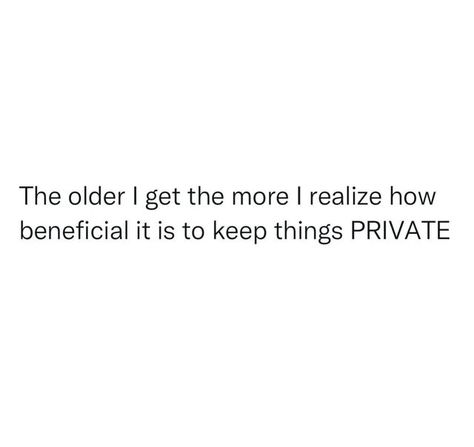 The older I get the more I realize how beneficial it is to keep things PRIVATE